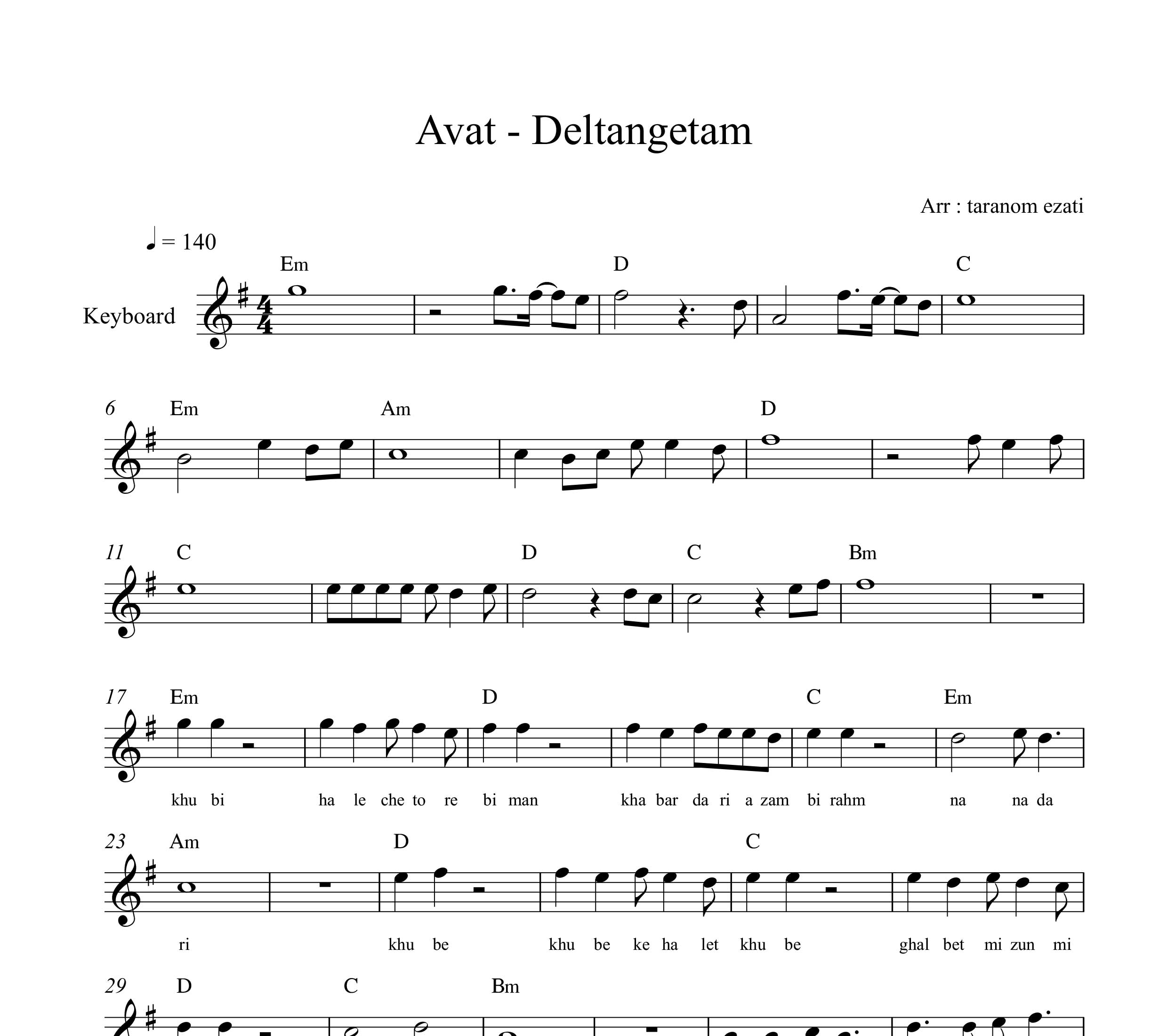 Avat - Deltangetam

Arr : taranom ezati

♩ = 140

Em D C

Keyboard

6 Em Am D

11 C D C Bm

17 Em D C Em

khu bi ha le che to re bi man kha bar da ri a zam bi rahm na na da

23 Am D C

ri khu be khu be ke ha let khu be ghal bet mi zun mi

29 D C Bm